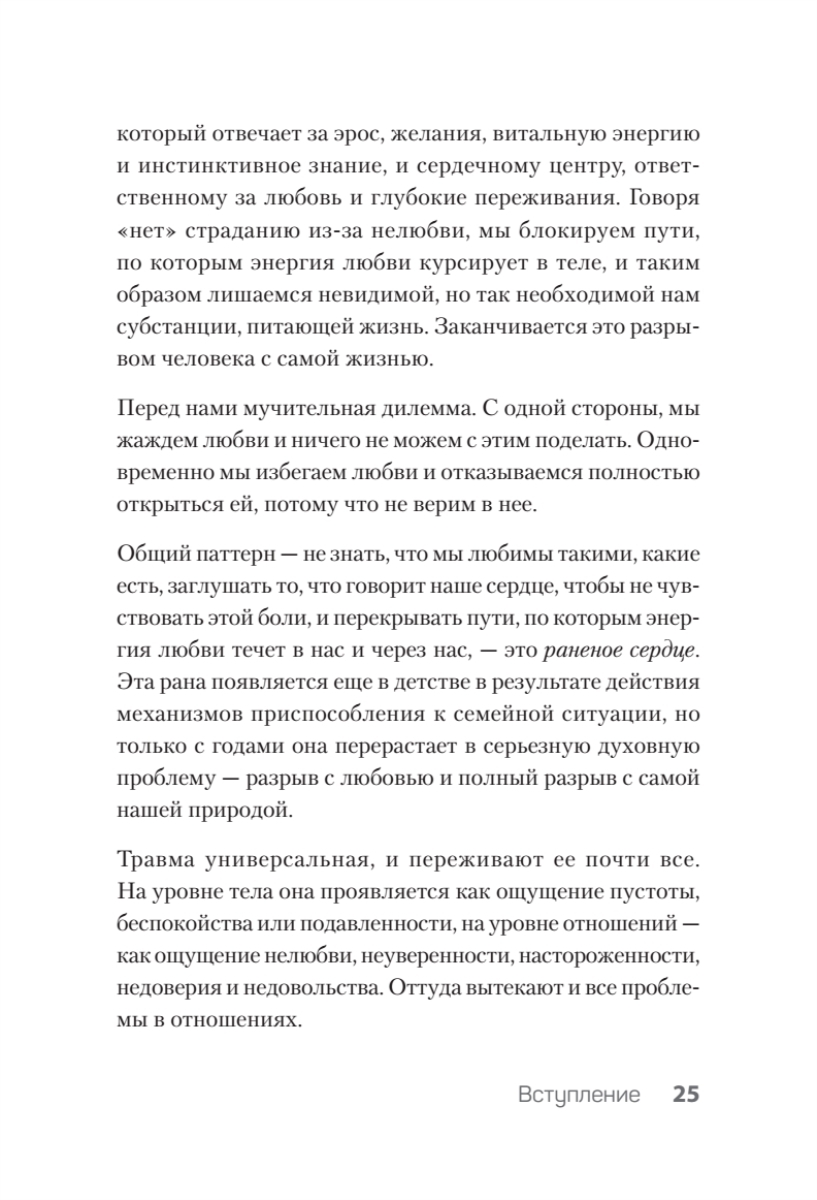 который отвечает за эрос, желания, витальную энергию и инстинктивное знание, и сердечному центру, ответственному за любовь и глубокие переживания. Говоря «нет» страданию из-за нелюбви, мы блокируем пути, по которым энергия любви курсирует в теле, и таким образом лишаемся невидимой, но так необходимой нам субстанции, питающей жизнь. Заканчивается это разрывом человека с самой жизнью.

Перед нами мучительная дилемма. С одной стороны, мы жаждем любви и ничего не можем с этим поделать. Одновременно мы избегаем любви и отказываемся полностью открыться ей, потому что не верим в нее.

Общий паттерн — не знать, что мы любимы такими, какие есть, заглушать то, что говорит наше сердце, чтобы не чувствовать этой боли, и перекрывать пути, по которым энергия любви течет в нас и через нас, — это раненое сердце. Эта рана появляется еще в детстве в результате действия механизмов приспособления к семейной ситуации, но только с годами она перерастает в серьезную духовную проблему — разрыв с любовью и полный разрыв с самой нашей природой.

Травма универсальная, и переживают ее почти все. На уровне тела она проявляется как ощущение пустоты, беспокойства или подавленности, на уровне отношений — как ощущение нелюбви, неуверенности, настороженности, недоверия и недовольства. Оттуда вытекают и все проблемы в отношениях.

Вступление 25